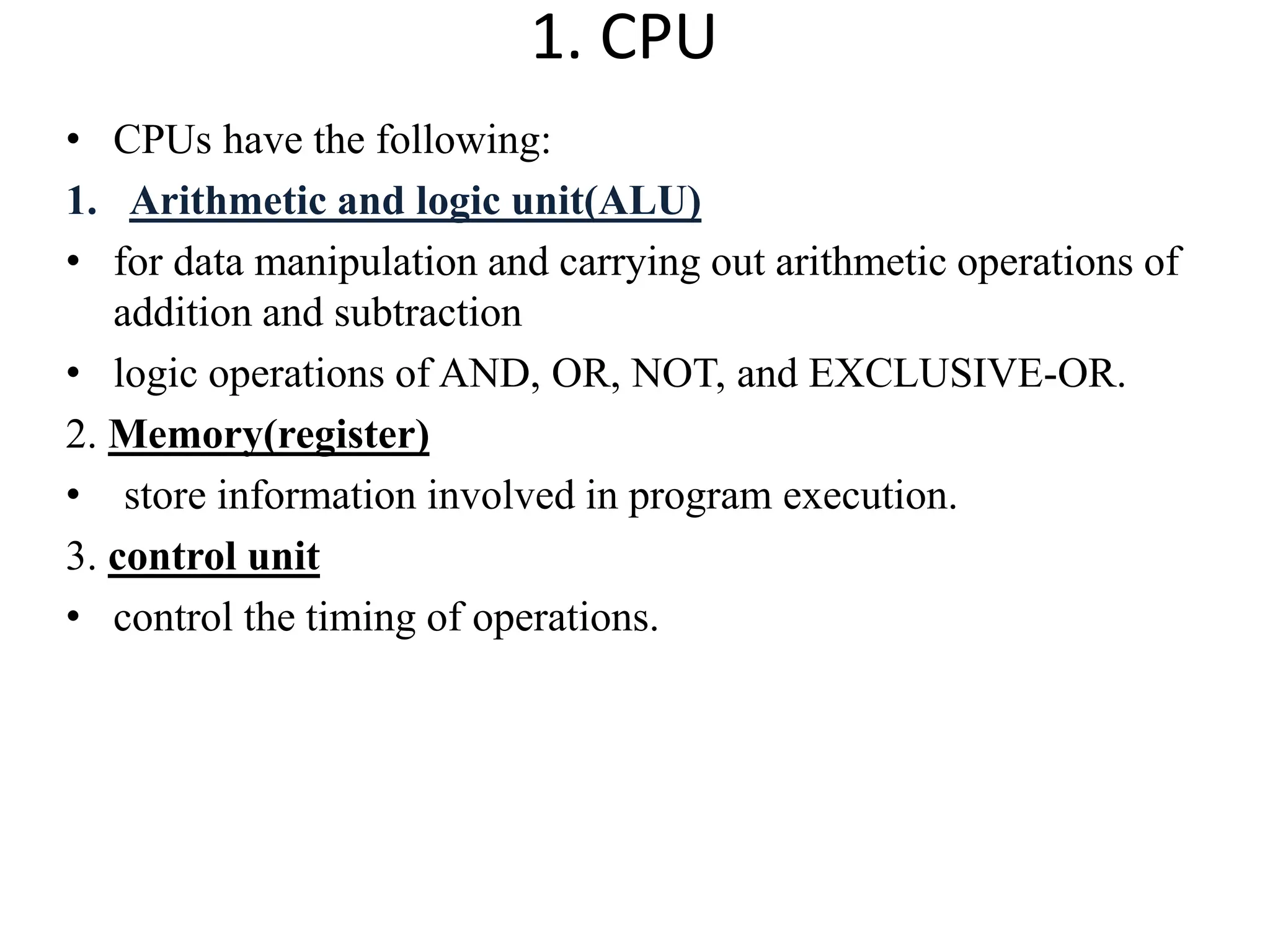 1. CPU

• CPUs have the following:

1. Arithmetic and logic unit(ALU)

• for data manipulation and carrying out arithmetic operations of addition and subtraction

• logic operations of AND, OR, NOT, and EXCLUSIVE-OR.

2. Memory(register)

• store information involved in program execution.

3. control unit

• control the timing of operations.